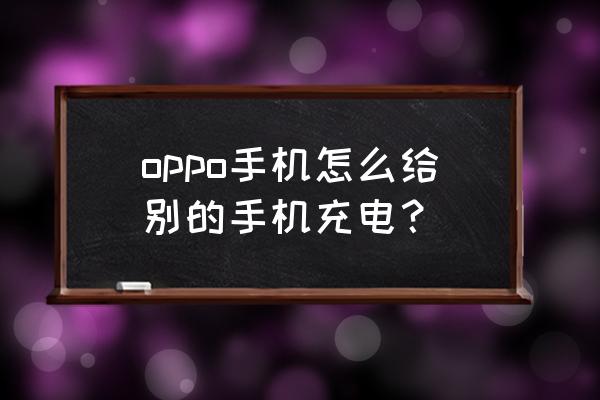 oppo手机怎么给别的手机充电？